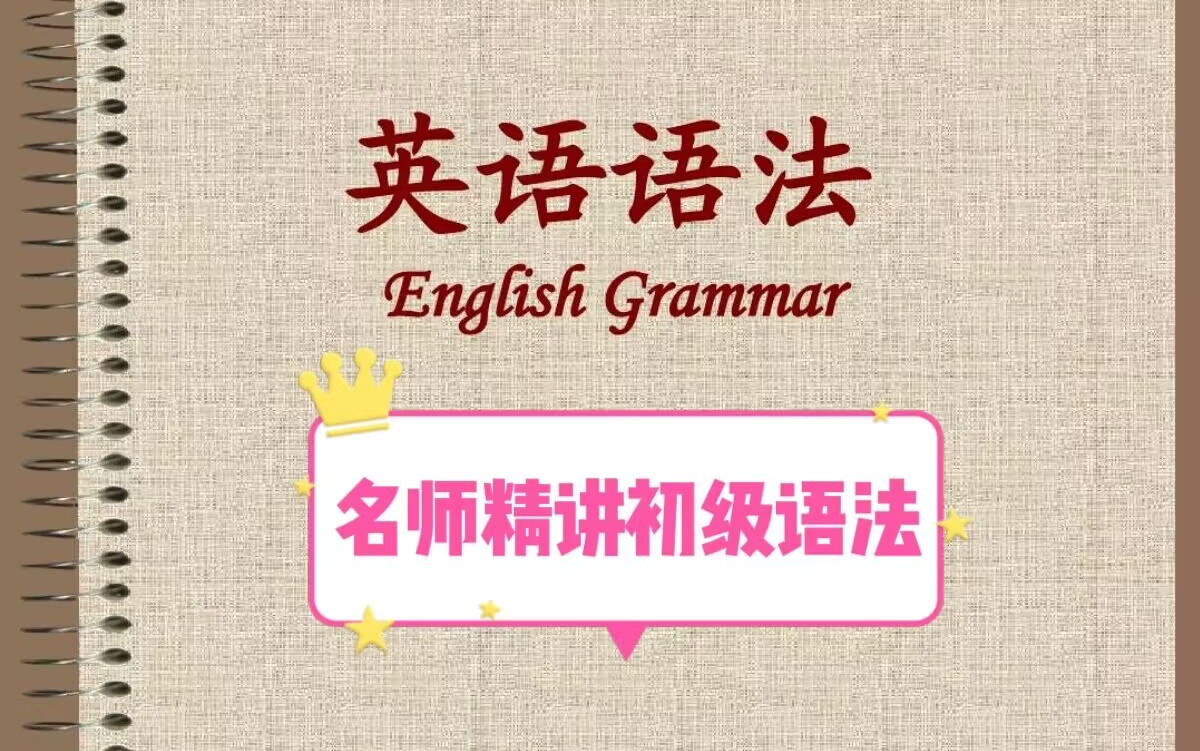 英语语法
English Grammar

名师精讲初级语法